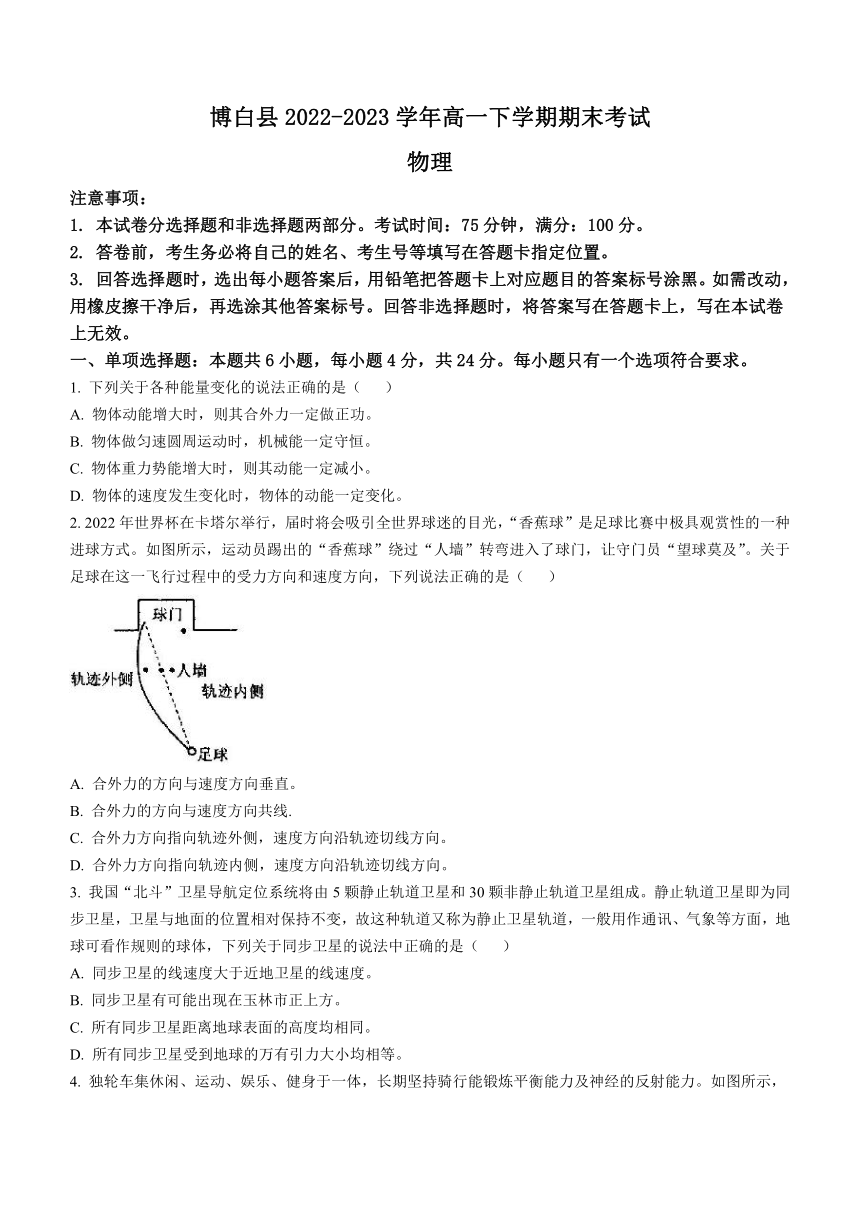 博白县 2022-2023 学年高一下学期期末考试

物理

注意事项：

1. 本试卷分选择题和非选择题两部分。考试时间：75 分钟，满分：100 分。

2. 答卷前，考生务必将自己的姓名、考生号等填写在答题卡指定位置。

3. 回答选择题时，选出每小题答案后，用铅笔把答题卡上对应题目的答案标号涂黑。如需改动，用橡皮擦干净后，再选涂其他答案标号。回答非选择题时，将答案写在答题卡上，写在本试卷上无效。

一、单项选择题：本题共 6 小题，每小题 4 分，共 24 分。每小题只有一个选项符合要求。

1. 下列关于各种能量变化的说法正确的是（　　）

A. 物体动能增大时，则其合外力一定做正功。

B. 物体做匀速圆周运动时，机械能一定守恒。

C. 物体重力势能增大时，则其动能一定减小。

D. 物体的速度发生变化时，物体的动能一定变化。

2. 2022 年世界杯在卡塔尔举行，届时将会吸引全世界球迷的目光，“香蕉球”是足球比赛中极具观赏性的一种进球方式。如图所示，运动员踢出的“香蕉球”绕过“人墙”转弯进入了球门，让守门员“望球莫及”。关于足球在这一飞行过程中的受力方向和速度方向，下列说法正确的是（　　）

球门

人墙

轨迹外侧

轨迹内侧

足球

A. 合外力的方向与速度方向垂直。

B. 合外力的方向与速度方向共线.

C. 合外力方向指向轨迹外侧，速度方向沿轨迹切线方向。

D. 合外力方向指向轨迹内侧，速度方向沿轨迹切线方向。

3. 我国“北斗”卫星导航定位系统将由 5 颗静止轨道卫星和 30 颗非静止轨道卫星组成。静止轨道卫星即为同步卫星，卫星与地面的位置相对保持不变，故这种轨道又称为静止卫星轨道，一般用作通讯、气象等方面，地球可看作规则的球体，下列关于同步卫星的说法中正确的是（　　）

A. 同步卫星的线速度大于近地卫星的线速度。

B. 同步卫星有可能出现在玉林市正上方。

C. 所有同步卫星距离地球表面的高度均相同。

D. 所有同步卫星受到地球的万有引力大小均相等。

4. 独轮车集休闲、运动、娱乐、健身于一体，长期坚持骑行能锻炼平衡能力及神经的反射能力。如图所示，